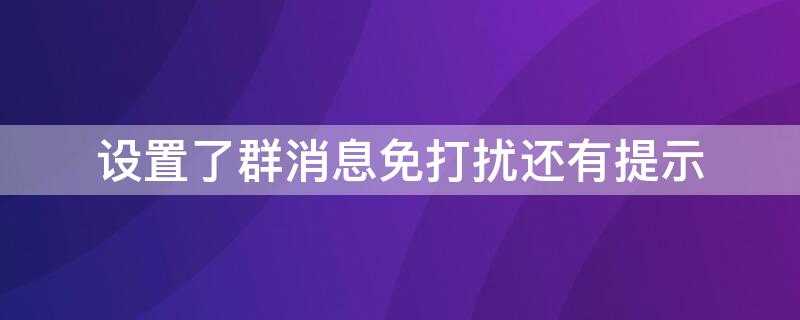 设置了群消息免打扰还有提示